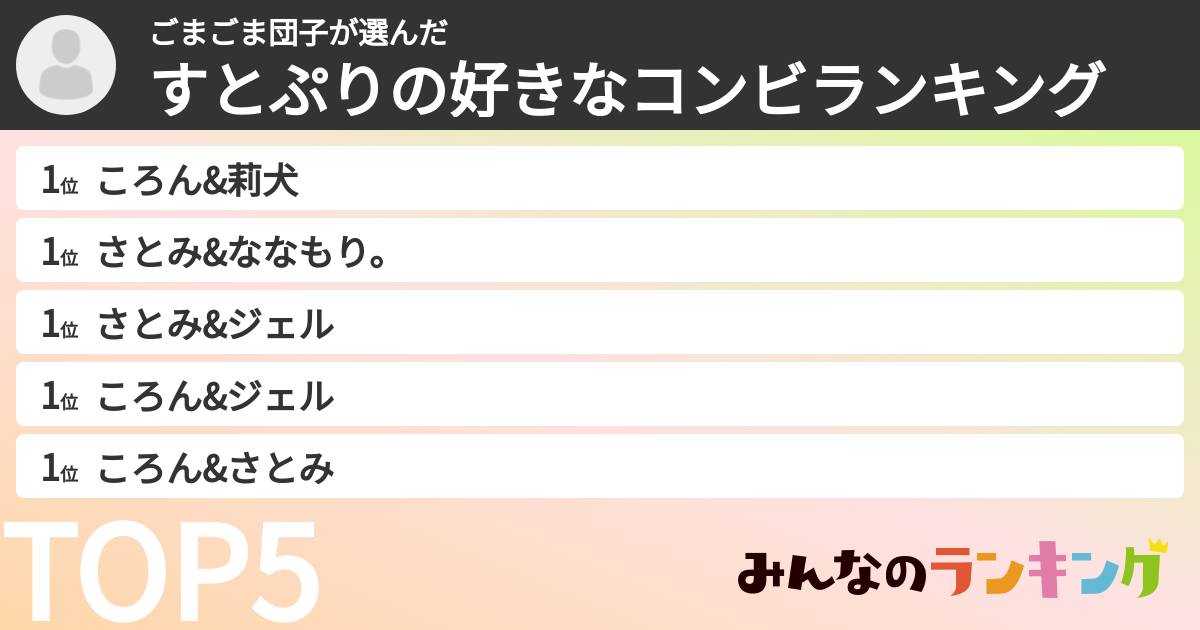 ごまごま団子が選んだ
すとぷりの好きなコンビランキング

1位 ころん&莉犬
1位 さとみ&ななもり。
1位 さとみ&ジェル
1位 ころん&ジェル
1位 ころん&さとみ

TOP5

みんなのランキング